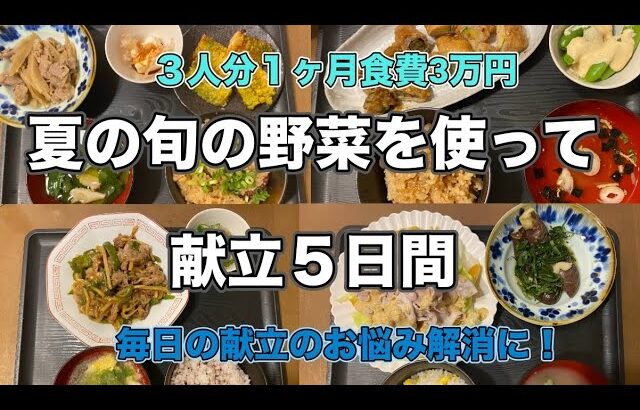 ３人分１ヶ月食費3万円

夏の旬の野菜を使って

献立５日間

毎日の献立のお悩み解消に！